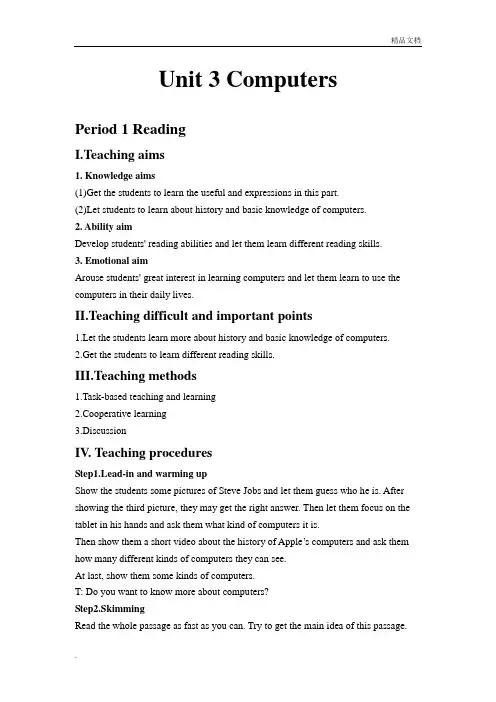 精品文档

Unit 3 Computers

Period 1 Reading

I.Teaching aims

1. Knowledge aims

(1)Get the students to learn the useful and expressions in this part.

(2)Let students to learn about history and basic knowledge of computers.

2. Ability aim

Develop students' reading abilities and let them learn different reading skills.

3. Emotional aim

Arouse students' great interest in learning computers and let them learn to use the computers in their daily lives.

II.Teaching difficult and important points

1.Let the students learn more about history and basic knowledge of computers.

2.Get the students to learn different reading skills.

III.Teaching methods

1.Task-based teaching and learning

2.Cooperative learning

3.Discussion

IV. Teaching procedures

Step1.Lead-in and warming up

Show the students some pictures of Steve Jobs and let them guess who he is. After showing the third picture, they may get the right answer. Then let them focus on the tablet in his hands and ask them what kind of computers it is.

Then show them a short video about the history of Apple's computers and ask them how many different kinds of computers they can see.

At last, show them some kinds of computers.

T: Do you want to know more about computers?

Step2.Skimming

Read the whole passage as fast as you can. Try to get the main idea of this passage.

.